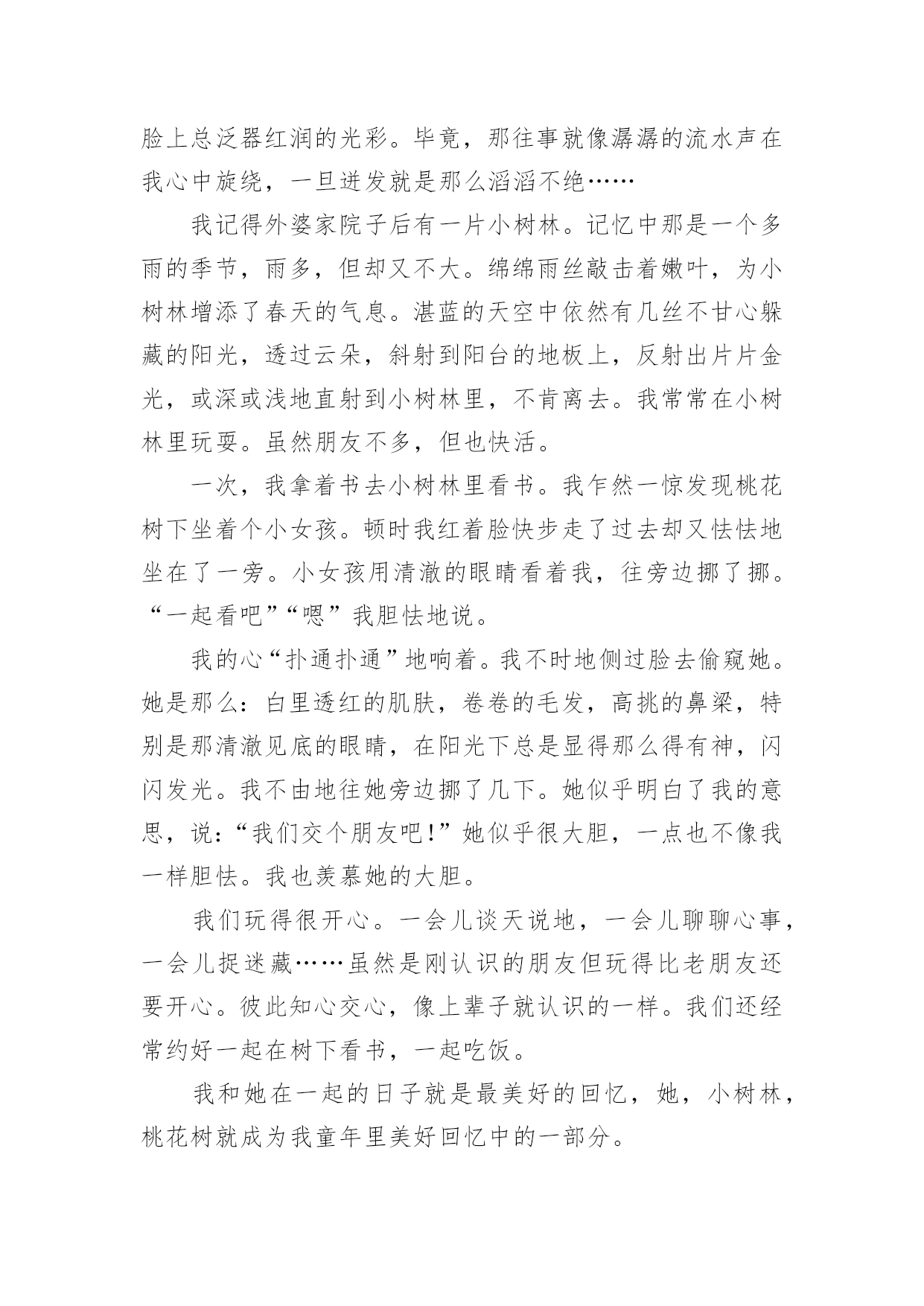 脸上总泛器红润的光彩。毕竟，那往事就像潺潺的流水声在我心中旋绕，一旦迸发就是那么滔滔不绝……

我记得外婆家院子后有一片小树林。记忆中那是一个多雨的季节，雨多，但却又不大。绵绵雨丝敲击着嫩叶，为小树林增添了春天的气息。湛蓝的天空中依然有几丝不甘心躲藏的阳光，透过云朵，斜射到阳台的地板上，反射出片片金光，或深或浅地直射到小树林里，不肯离去。我常常在小树林里玩耍。虽然朋友不多，但也快活。

一次，我拿着书去小树林里看书。我乍然一惊发现桃花树下坐着个小女孩。顿时我红着脸快步走了过去却又怯怯地坐在了一旁。小女孩用清澈的眼睛看着我，往旁边挪了挪。“一起看吧”“嗯”我胆怯地说。

我的心“扑通扑通”地响着。我不时地侧过脸去偷窥她。她是那么：白里透红的肌肤，卷卷的毛发，高挑的鼻梁，特别是那清澈见底的眼睛，在阳光下总是显得那么得有神，闪闪发光。我不由地往她旁边挪了几下。她似乎明白了我的意思，说：“我们交个朋友吧!”她似乎很大胆，一点也不像我一样胆怯。我也羡慕她的大胆。

我们玩得很开心。一会儿谈天说地，一会儿聊聊心事，一会儿捉迷藏……虽然是刚认识的朋友但玩得比老朋友还要开心。彼此知心交心，像上辈子就认识的一样。我们还经常约好一起在树下看书，一起吃饭。

我和她在一起的日子就是最美好的回忆，她，小树林，桃花树就成为我童年里美好回忆中的一部分。